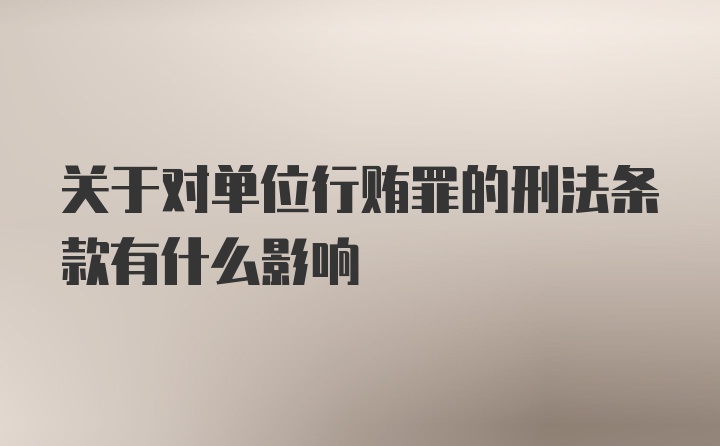 关于对单位行贿罪的刑法条款有什么影响